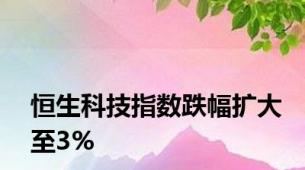 恒生科技指数跌幅扩大至3%